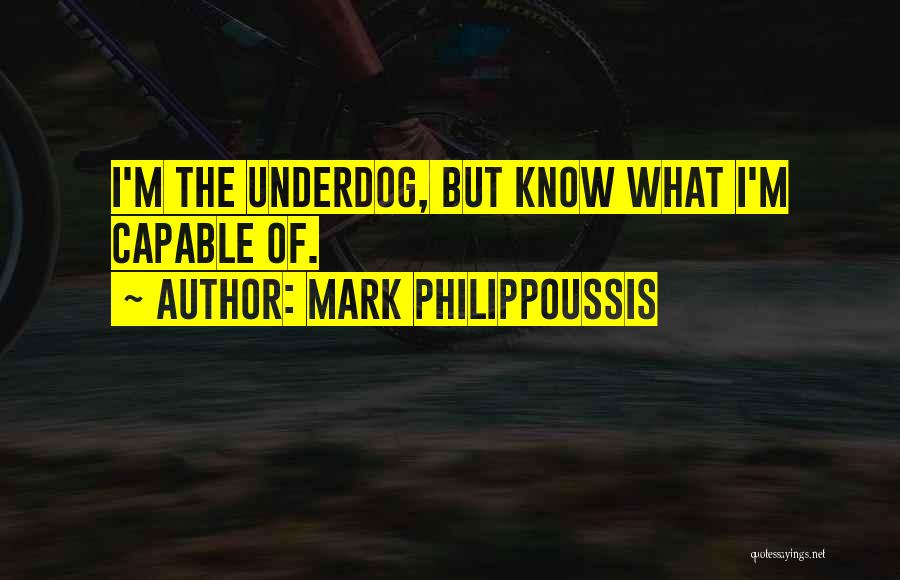 I'M THE UNDERDOG, BUT KNOW WHAT I'M CAPABLE OF.

~ AUTHOR: MARK PHILIPPOUSSIS

quotessayings.net